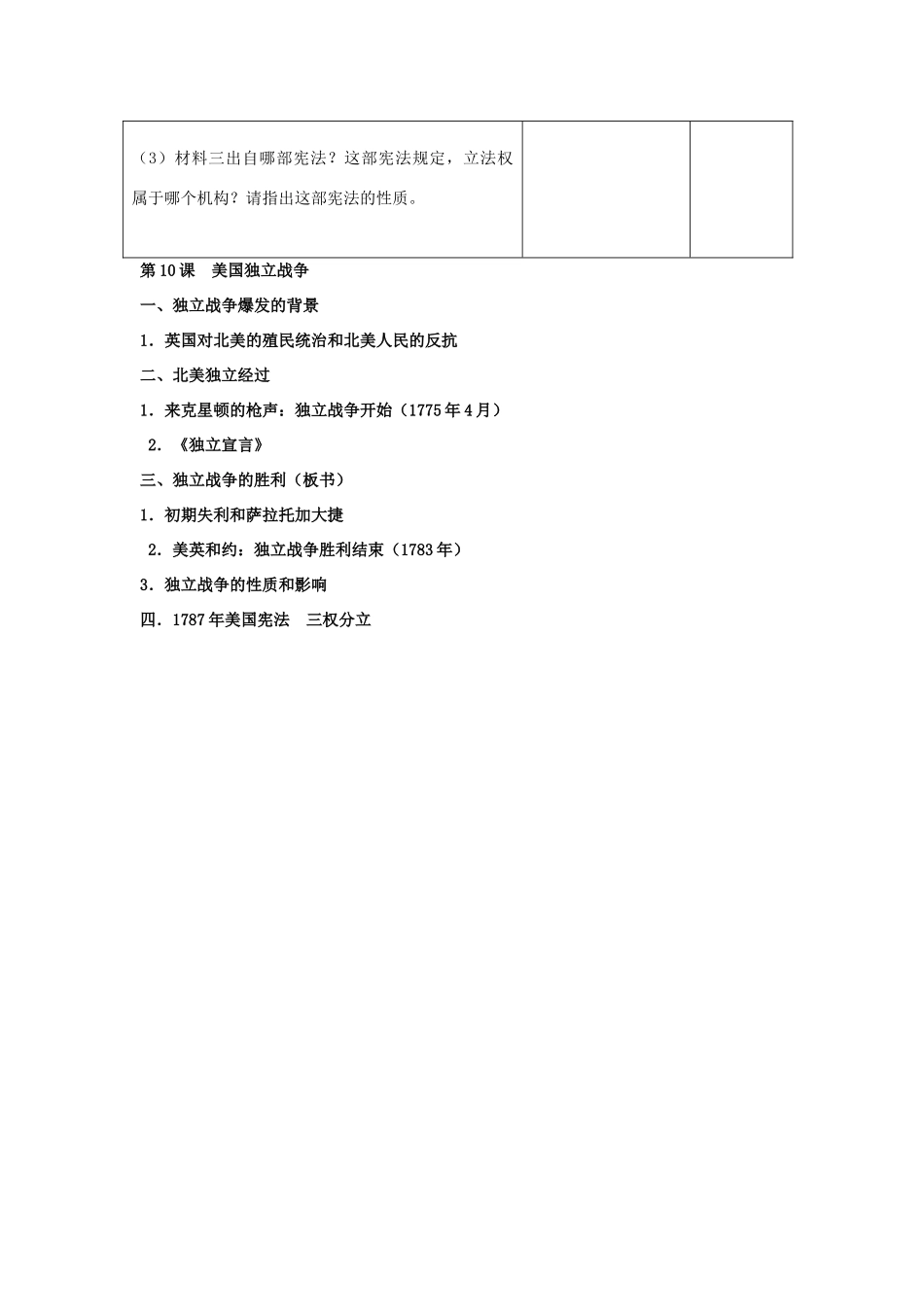 | （3）材料三出自哪部宪法？这部宪法规定，立法权属于哪个机构？请指出这部宪法的性质。 | | |
|---|---|---|

第10课　美国独立战争

一、独立战争爆发的背景

1．英国对北美的殖民统治和北美人民的反抗

二、北美独立经过

1．来克星顿的枪声：独立战争开始（1775年4月）

2．《独立宣言》

三、独立战争的胜利（板书）

1．初期失利和萨拉托加大捷

2．美英和约：独立战争胜利结束（1783年）

3．独立战争的性质和影响

四．1787年美国宪法　三权分立